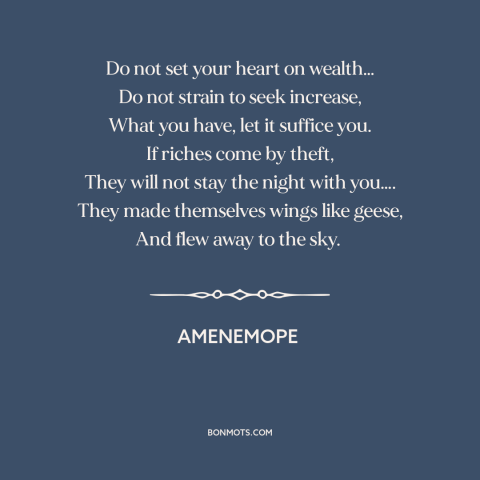 Do not set your heart on wealth...
Do not strain to seek increase,
What you have, let it suffice you.
If riches come by theft,
They will not stay the night with you....
They made themselves wings like geese,
And flew away to the sky.

AMENEMOPE

BONMOTS.COM